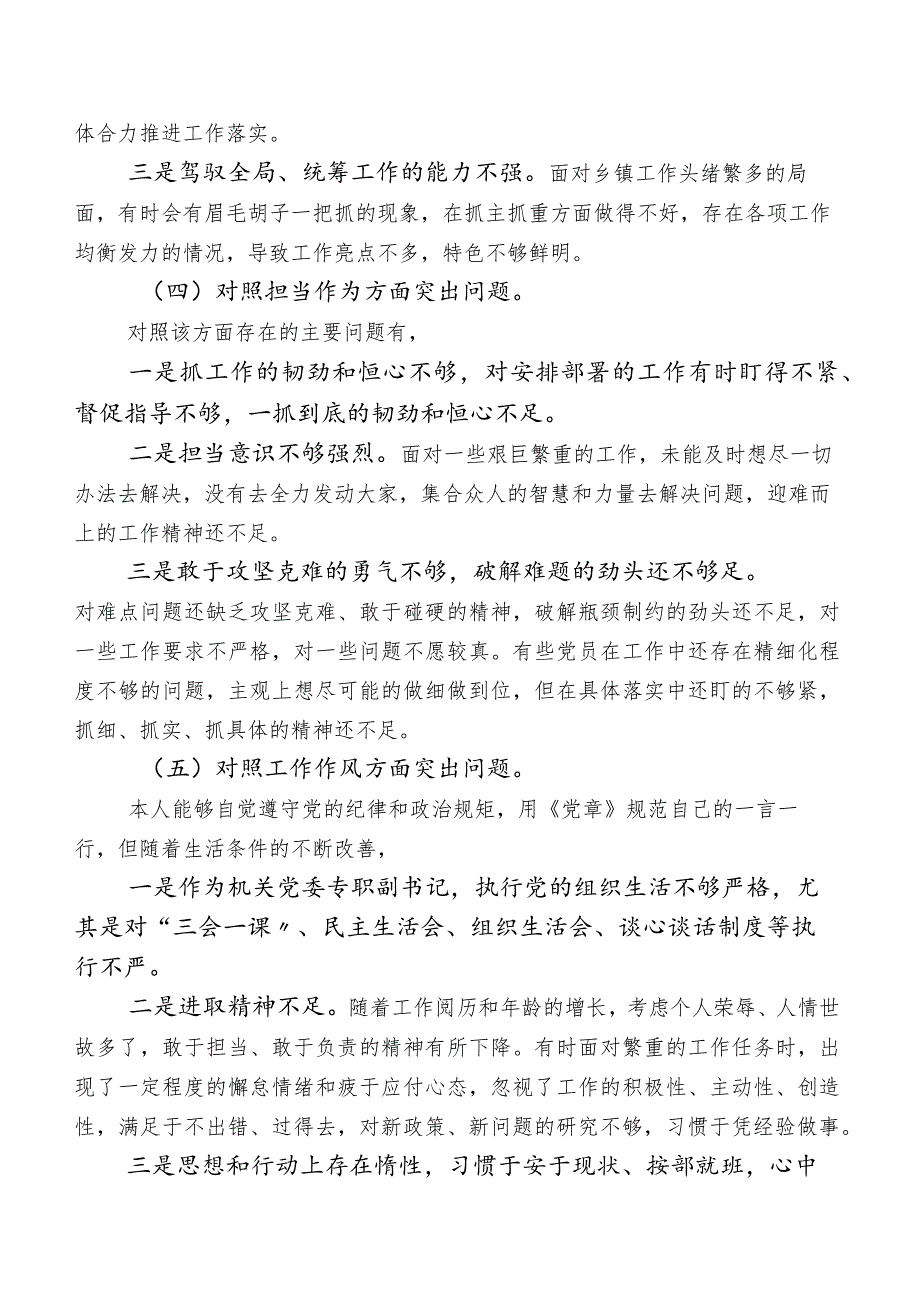 体合力推进工作落实。

三是驾驭全局、统筹工作的能力不强。面对乡镇工作头绪繁多的局面，有时会有眉毛胡子一把抓的现象，在抓主抓重方面做得不好，存在各项工作均衡发力的情况，导致工作亮点不多，特色不够鲜明。

（四）对照担当作为方面突出问题。

对照该方面存在的主要问题有，

一是抓工作的韧劲和恒心不够，对安排部署的工作有时盯得不紧、督促指导不够，一抓到底的韧劲和恒心不足。

二是担当意识不够强烈。面对一些艰巨繁重的工作，未能及时想尽一切办法去解决，没有去全力发动大家，集合众人的智慧和力量去解决问题，迎难而上的工作精神还不足。

三是敢于攻坚克难的勇气不够，破解难题的劲头还不够足。对难点问题还缺乏攻坚克难、敢于碰硬的精神，破解瓶颈制约的劲头还不足，对一些工作要求不严格，对一些问题不愿较真。有些党员在工作中还存在精细化程度不够的问题，主观上想尽可能的做细做到位，但在具体落实中还盯的不够紧，抓细、抓实、抓具体的精神还不足。

（五）对照工作作风方面突出问题。

本人能够自觉遵守党的纪律和政治规矩，用《党章》规范自己的一言一行，但随着生活条件的不断改善，

一是作为机关党委专职副书记，执行党的组织生活不够严格，尤其是对“三会一课〃、民主生活会、组织生活会、谈心谈话制度等执行不严。

二是进取精神不足。随着工作阅历和年龄的增长，考虑个人荣辱、人情世故多了，敢于担当、敢于负责的精神有所下降。有时面对繁重的工作任务时，出现了一定程度的懈怠情绪和疲于应付心态，忽视了工作的积极性、主动性、创造性，满足于不出错、过得去，对新政策、新问题的研究不够，习惯于凭经验做事。

三是思想和行动上存在惰性，习惯于安于现状、按部就班，心中